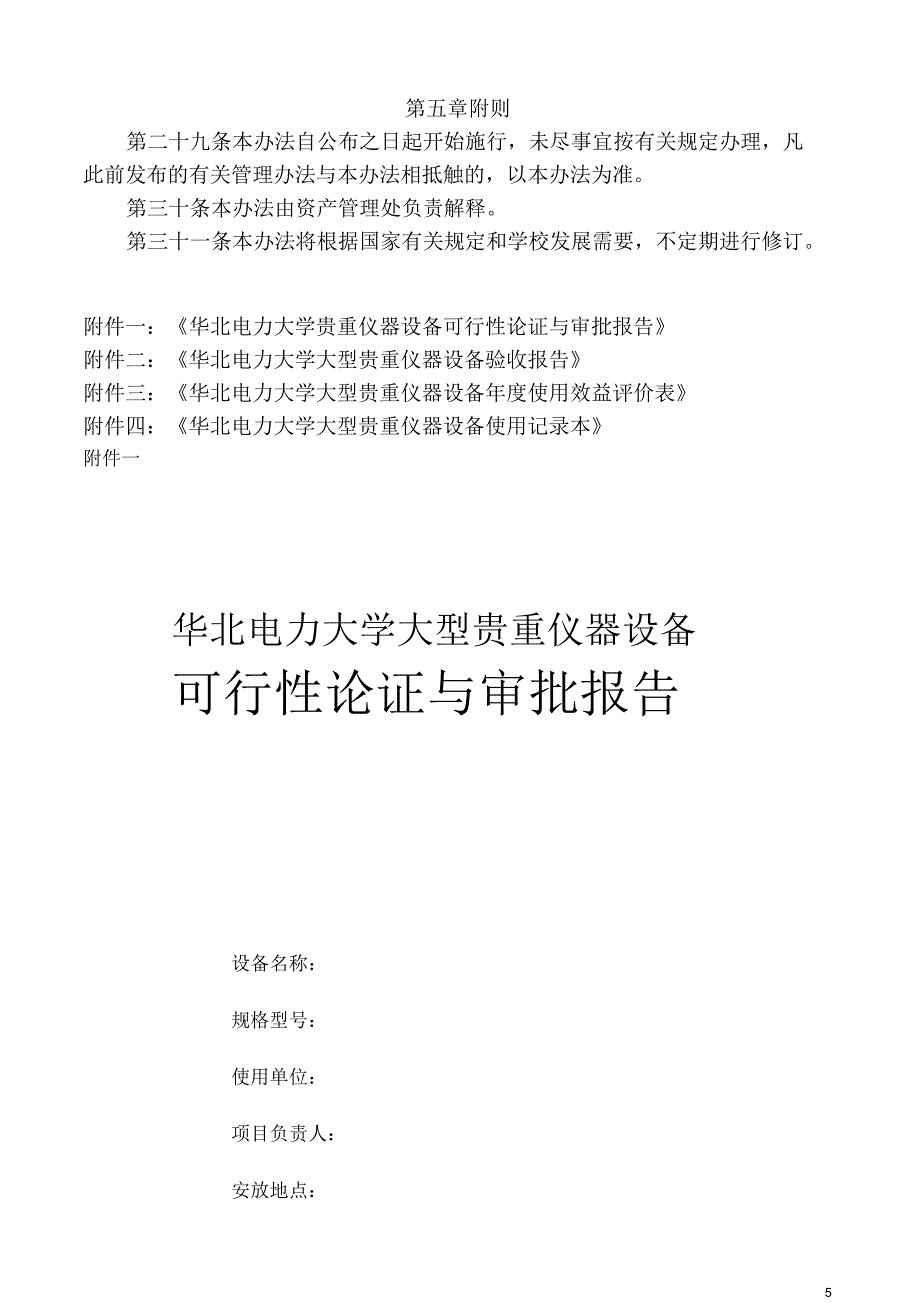 第五章附则

第二十九条本办法自公布之日起开始施行，未尽事宜按有关规定办理，凡此前发布的有关管理办法与本办法相抵触的，以本办法为准。

第三十条本办法由资产管理处负责解释。

第三十一条本办法将根据国家有关规定和学校发展需要，不定期进行修订。

附件一：《华北电力大学贵重仪器设备可行性论证与审批报告》
附件二：《华北电力大学大型贵重仪器设备验收报告》
附件三：《华北电力大学大型贵重仪器设备年度使用效益评价表》
附件四：《华北电力大学大型贵重仪器设备使用记录本》
附件一

华北电力大学大型贵重仪器设备
可行性论证与审批报告

设备名称：

规格型号：

使用单位：

项目负责人：

安放地点：

5